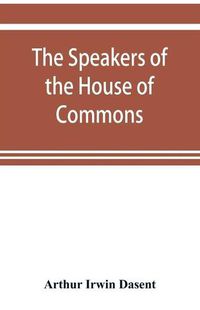 The Speakers of the House of Commons

Arthur Irwin Dasent